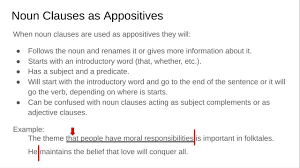 Noun Clauses as Appositives

When noun clauses are used as appositives they will:

- Follows the noun and renames it or gives more information about it.
- Starts with an introductory word (that, whether, etc.).
- Has a subject and a predicate.
- Will start with the introductory word and go to the end of the sentence or it will go the verb, depending on where is starts.
- Can be confused with noun clauses acting as subject complements or as adjective clauses.

Example:
The theme that people have moral responsibilities is important in folktales.
He maintains the belief that love will conquer all.